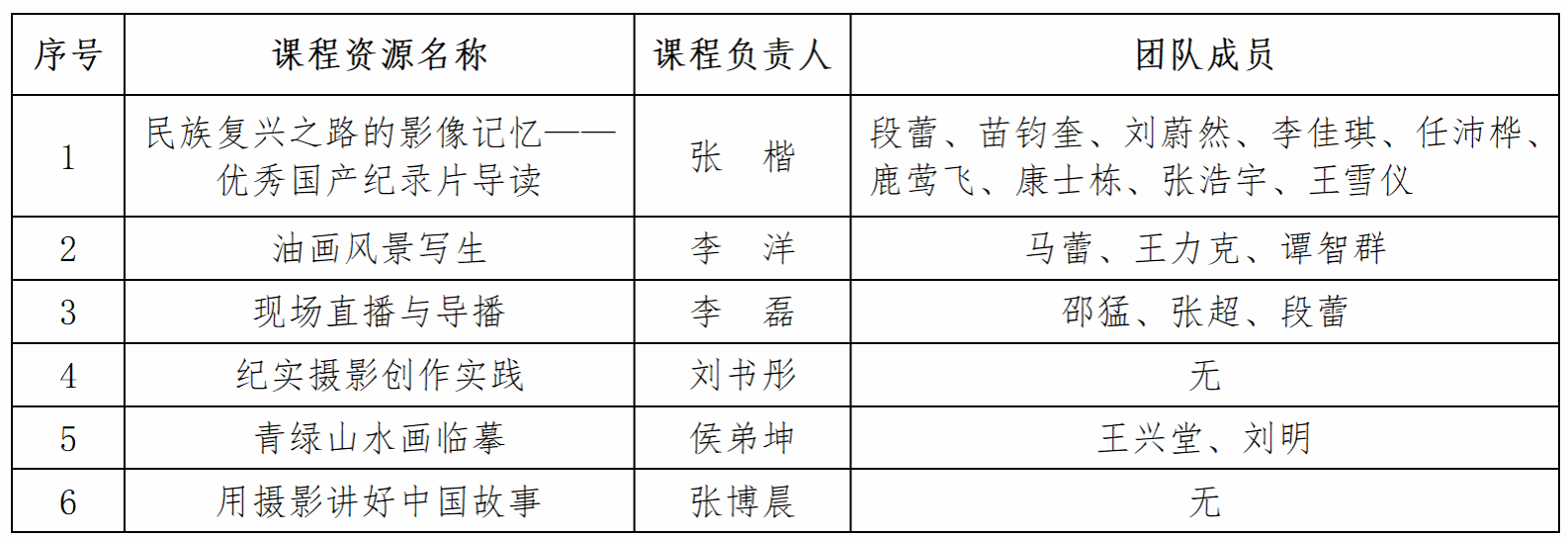 | 序号 | 课程资源名称 | 课程负责人 | 团队成员 |
|---|---|---|---|
| 1 | 民族复兴之路的影像记忆——优秀国产纪录片导读 | 张 楷 | 段蕾、苗钧奎、刘蔚然、李佳琪、任沛桦、鹿莺飞、康士栋、张浩宇、王雪仪 |
| 2 | 油画风景写生 | 李 洋 | 马蕾、王力克、谭智群 |
| 3 | 现场直播与导播 | 李 磊 | 邵猛、张超、段蕾 |
| 4 | 纪实摄影创作实践 | 刘书彤 | 无 |
| 5 | 青绿山水画临摹 | 侯弟坤 | 王兴堂、刘明 |
| 6 | 用摄影讲好中国故事 | 张博晨 | 无 |